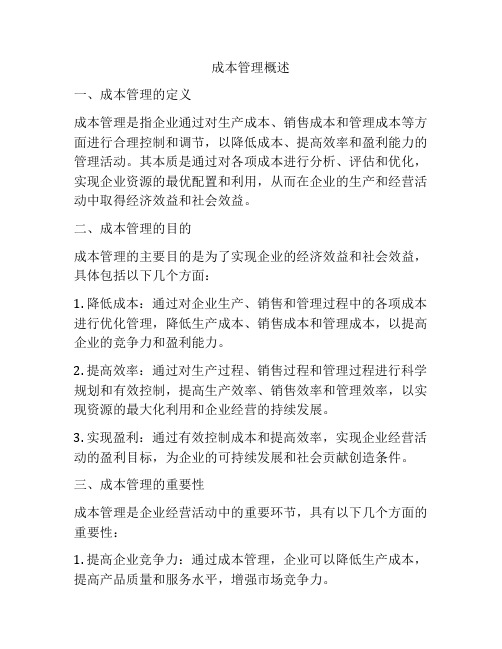 成本管理概述

一、成本管理的定义

成本管理是指企业通过对生产成本、销售成本和管理成本等方面进行合理控制和调节，以降低成本、提高效率和盈利能力的管理活动。其本质是通过对各项成本进行分析、评估和优化，实现企业资源的最优配置和利用，从而在企业的生产和经营活动中取得经济效益和社会效益。

二、成本管理的目的

成本管理的主要目的是为了实现企业的经济效益和社会效益，具体包括以下几个方面：

1. 降低成本：通过对企业生产、销售和管理过程中的各项成本进行优化管理，降低生产成本、销售成本和管理成本，以提高企业的竞争力和盈利能力。

2. 提高效率：通过对生产过程、销售过程和管理过程进行科学规划和有效控制，提高生产效率、销售效率和管理效率，以实现资源的最大化利用和企业经营的持续发展。

3. 实现盈利：通过有效控制成本和提高效率，实现企业经营活动的盈利目标，为企业的可持续发展和社会贡献创造条件。

三、成本管理的重要性

成本管理是企业经营活动中的重要环节，具有以下几个方面的重要性：

1. 提高企业竞争力：通过成本管理，企业可以降低生产成本，提高产品质量和服务水平，增强市场竞争力。